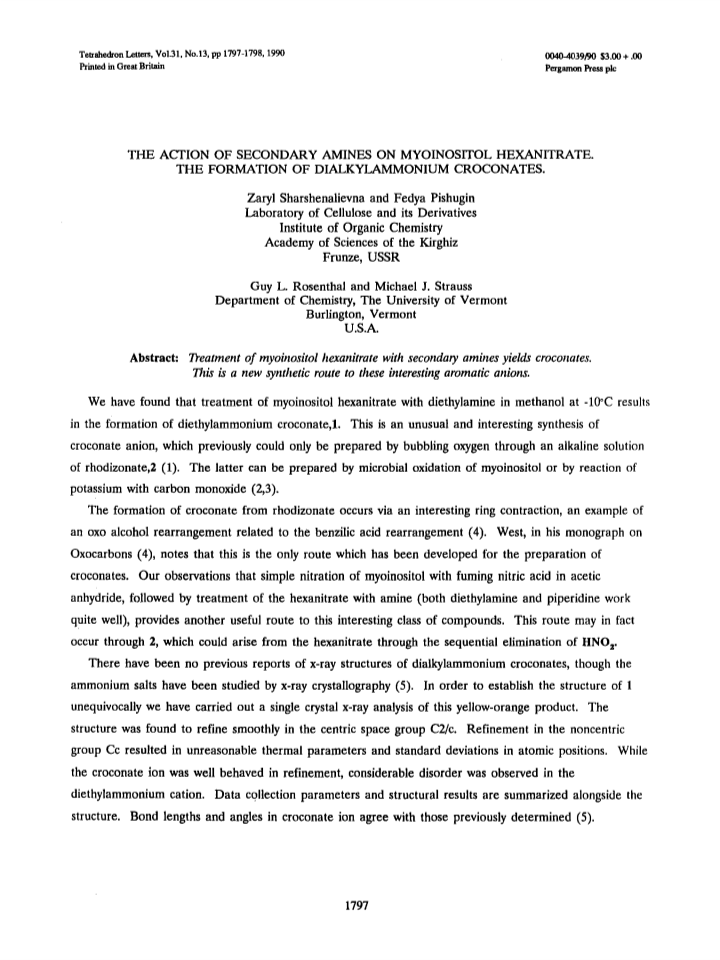 Tetrahedron Letters, Vol.31, No.13, pp 1797-1798, 1990
Printed in Great Britain

0040-4039/90 $3.00 + .00
Pergamon Press plc

THE ACTION OF SECONDARY AMINES ON MYOINOSITOL HEXANITRATE.
THE FORMATION OF DIALKYLAMMONIUM CROCONATES.

Zaryl Sharshenalievna and Fedya Pishugin
Laboratory of Cellulose and its Derivatives
Institute of Organic Chemistry
Academy of Sciences of the Kirghiz
Frunze, USSR

Guy L. Rosenthal and Michael J. Strauss
Department of Chemistry, The University of Vermont
Burlington, Vermont
U.S.A.

Abstract: Treatment of myoinositol hexanitrate with secondary amines yields croconates. This is a new synthetic route to these interesting aromatic anions.

We have found that treatment of myoinositol hexanitrate with diethylamine in methanol at -10°C results in the formation of diethylammonium croconate,1. This is an unusual and interesting synthesis of croconate anion, which previously could only be prepared by bubbling oxygen through an alkaline solution of rhodizonate,2 (1). The latter can be prepared by microbial oxidation of myoinositol or by reaction of potassium with carbon monoxide (2,3).

The formation of croconate from rhodizonate occurs via an interesting ring contraction, an example of an oxo alcohol rearrangement related to the benzilic acid rearrangement (4). West, in his monograph on Oxocarbons (4), notes that this is the only route which has been developed for the preparation of croconates. Our observations that simple nitration of myoinositol with fuming nitric acid in acetic anhydride, followed by treatment of the hexanitrate with amine (both diethylamine and piperidine work quite well), provides another useful route to this interesting class of compounds. This route may in fact occur through 2, which could arise from the hexanitrate through the sequential elimination of $HNO_2$.

There have been no previous reports of x-ray structures of dialkylammonium croconates, though the ammonium salts have been studied by x-ray crystallography (5). In order to establish the structure of 1 unequivocally we have carried out a single crystal x-ray analysis of this yellow-orange product. The structure was found to refine smoothly in the centric space group C2/c. Refinement in the noncentric group Cc resulted in unreasonable thermal parameters and standard deviations in atomic positions. While the croconate ion was well behaved in refinement, considerable disorder was observed in the diethylammonium cation. Data collection parameters and structural results are summarized alongside the structure. Bond lengths and angles in croconate ion agree with those previously determined (5).

1797